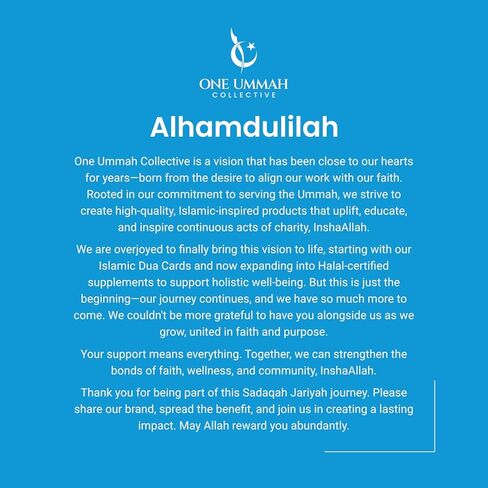 ONE UMMAH
COLLECTIVE

Alhamdulilah

One Ummah Collective is a vision that has been close to our hearts for years—born from the desire to align our work with our faith. Rooted in our commitment to serving the Ummah, we strive to create high-quality, Islamic-inspired products that uplift, educate, and inspire continuous acts of charity, InshaAllah.

We are overjoyed to finally bring this vision to life, starting with our Islamic Dua Cards and now expanding into Halal-certified supplements to support holistic well-being. But this is just the beginning—our journey continues, and we have so much more to come. We couldn't be more grateful to have you alongside us as we grow, united in faith and purpose.

Your support means everything. Together, we can strengthen the bonds of faith, wellness, and community, InshaAllah.

Thank you for being part of this Sadaqah Jariyah journey. Please share our brand, spread the benefit, and join us in creating a lasting impact. May Allah reward you abundantly.